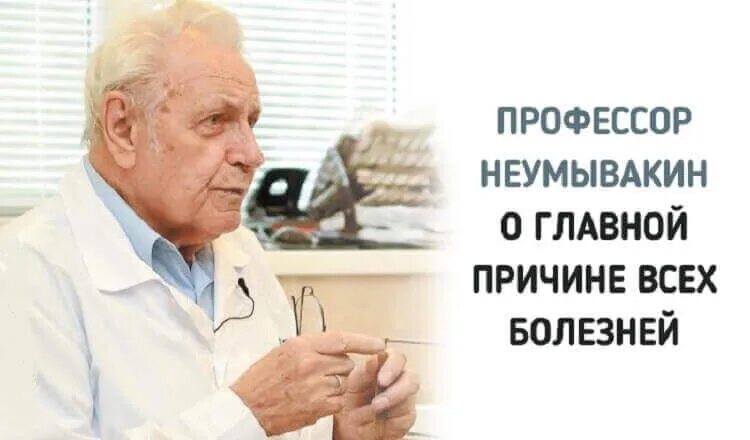 ПРОФЕССОР НЕУМЫВАКИН О ГЛАВНОЙ ПРИЧИНЕ ВСЕХ БОЛЕЗНЕЙ